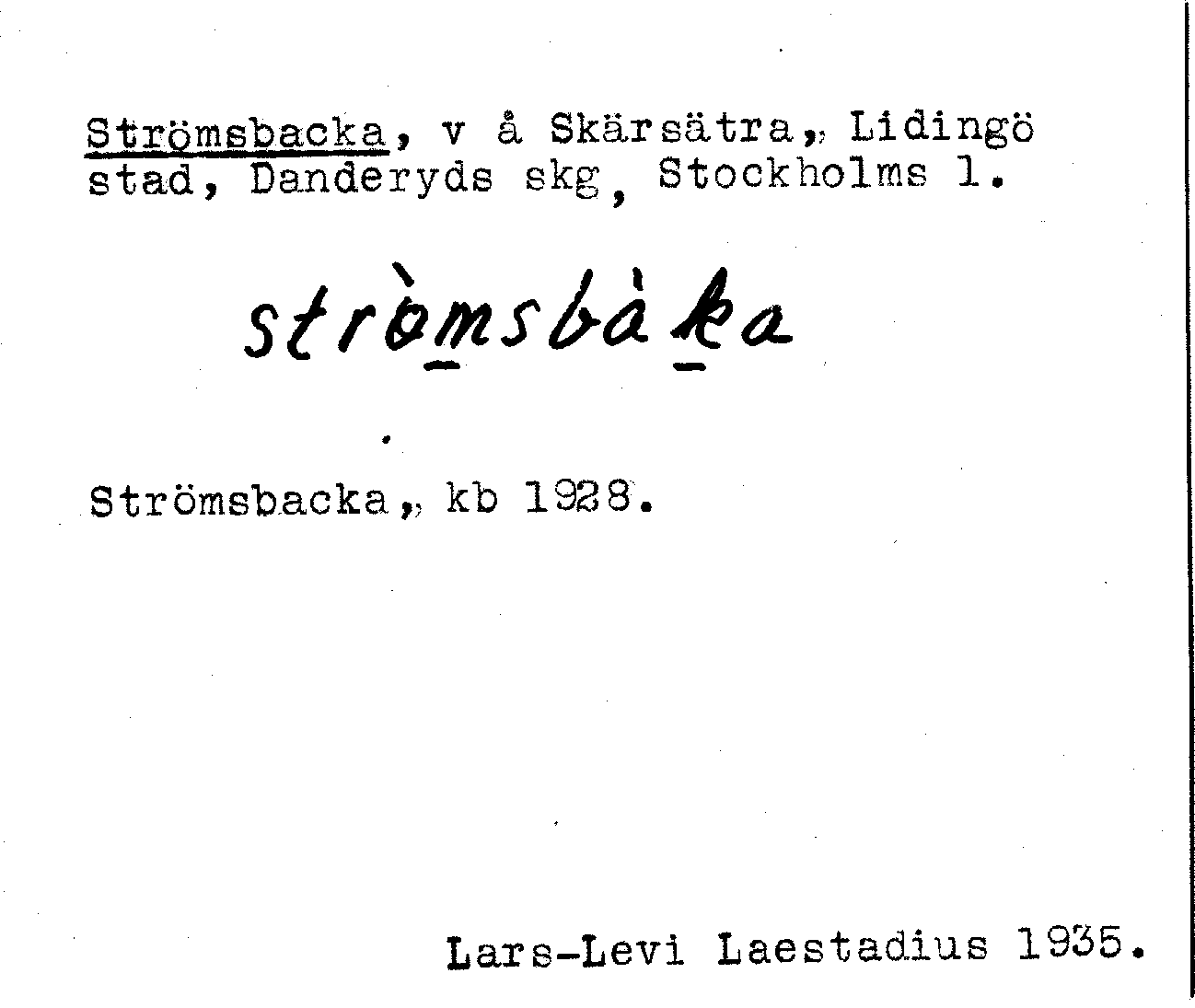 Strömsbacka, v å Skärsätra, Lidingö stad, Danderyds skg, Stockholms l.

stròmsbàka

Strömsbacka, kb 1928.

Lars-Levi Laestadius 1935.